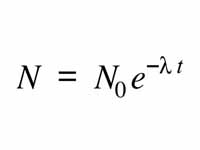 $N = N_0 e^{-\lambda t}$